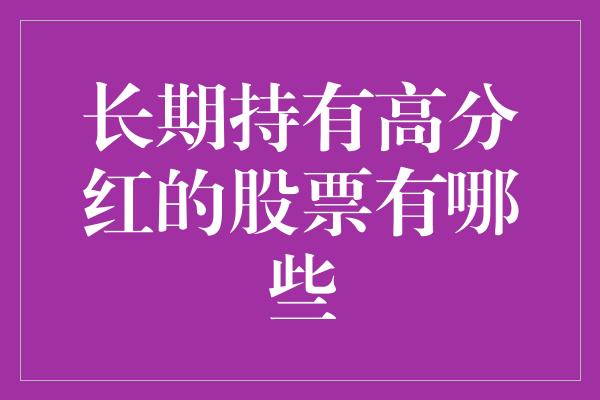 长期持有高分红的股票有哪些